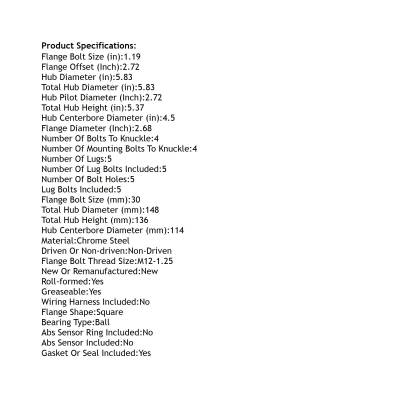 Product Specifications:
Flange Bolt Size (in):1.19
Flange Offset (Inch):2.72
Hub Diameter (in):5.83
Total Hub Diameter (in):5.83
Hub Pilot Diameter (Inch):2.72
Total Hub Height (in):5.37
Hub Centerbore Diameter (in):4.5
Flange Diameter (Inch):2.68
Number Of Bolts To Knuckle:4
Number Of Mounting Bolts To Knuckle:4
Number Of Lugs:5
Number Of Lug Bolts Included:5
Number Of Bolt Holes:5
Lug Bolts Included:5
Flange Bolt Size (mm):30
Total Hub Diameter (mm):148
Total Hub Height (mm):136
Hub Centerbore Diameter (mm):114
Material:Chrome Steel
Driven Or Non-driven:Non-Driven
Flange Bolt Thread Size:M12-1.25
New Or Remanufactured:New
Roll-formed:Yes
Greaseable:Yes
Wiring Harness Included:No
Flange Shape:Square
Bearing Type:Ball
Abs Sensor Ring Included:No
Abs Sensor Included:No
Gasket Or Seal Included:Yes